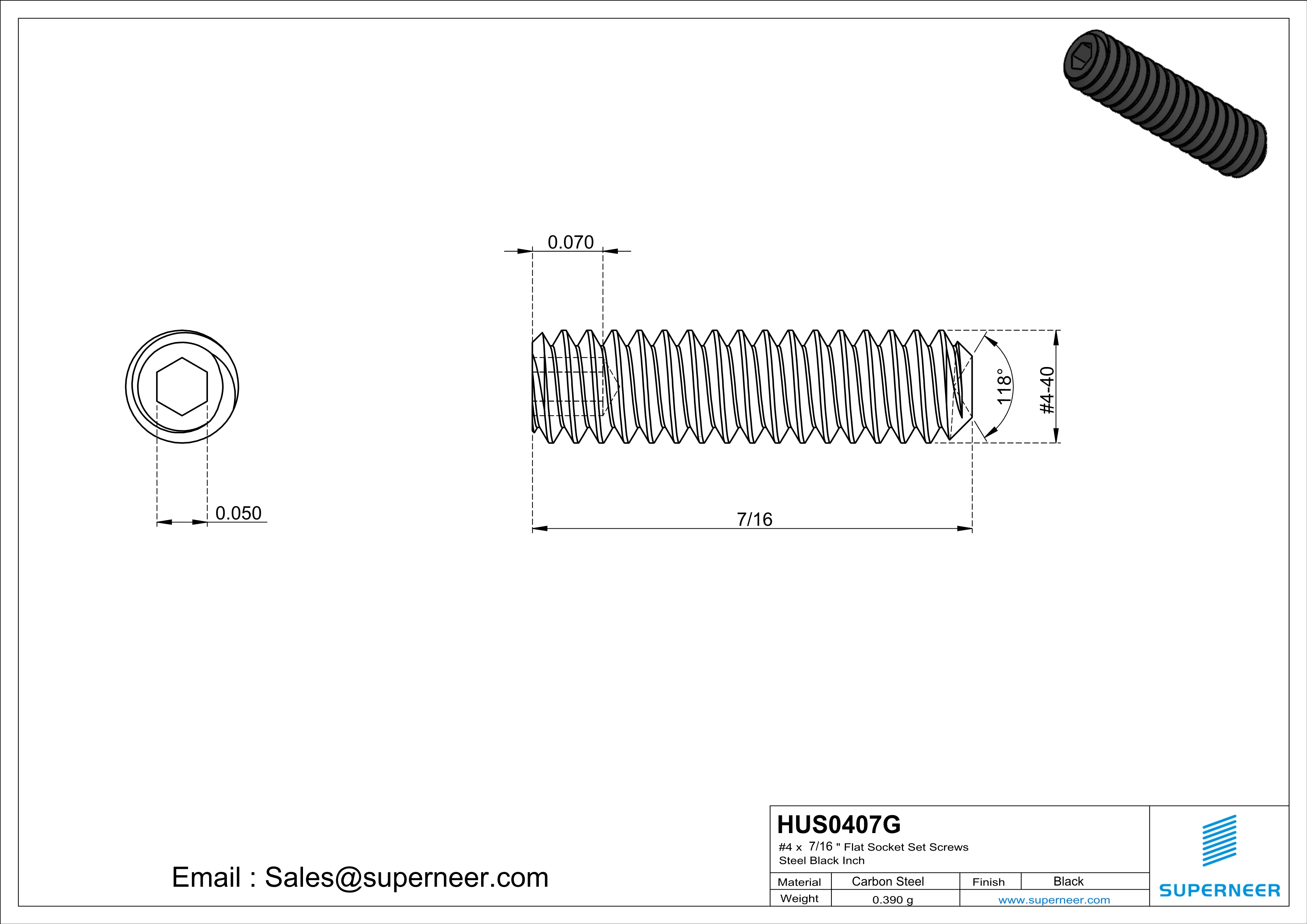 0.070

118°

#4-40

0.050

7/16

Email : Sales@superneer.com

HUS0407G
#4 x 7/16 " Flat Socket Set Screws
Steel Black Inch

| Material | Carbon Steel | Finish | Black |
|---|---|---|---|
| Weight | 0.390 g | www.superneer.com | |

SUPERNEER